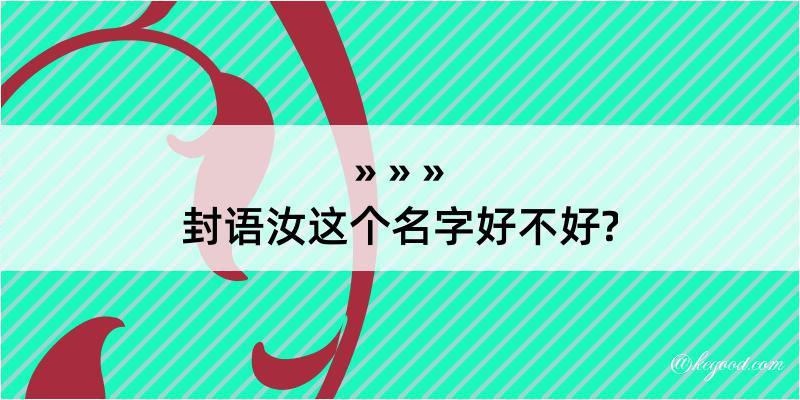 » » »

封语汝这个名字好不好?

@keyood.com